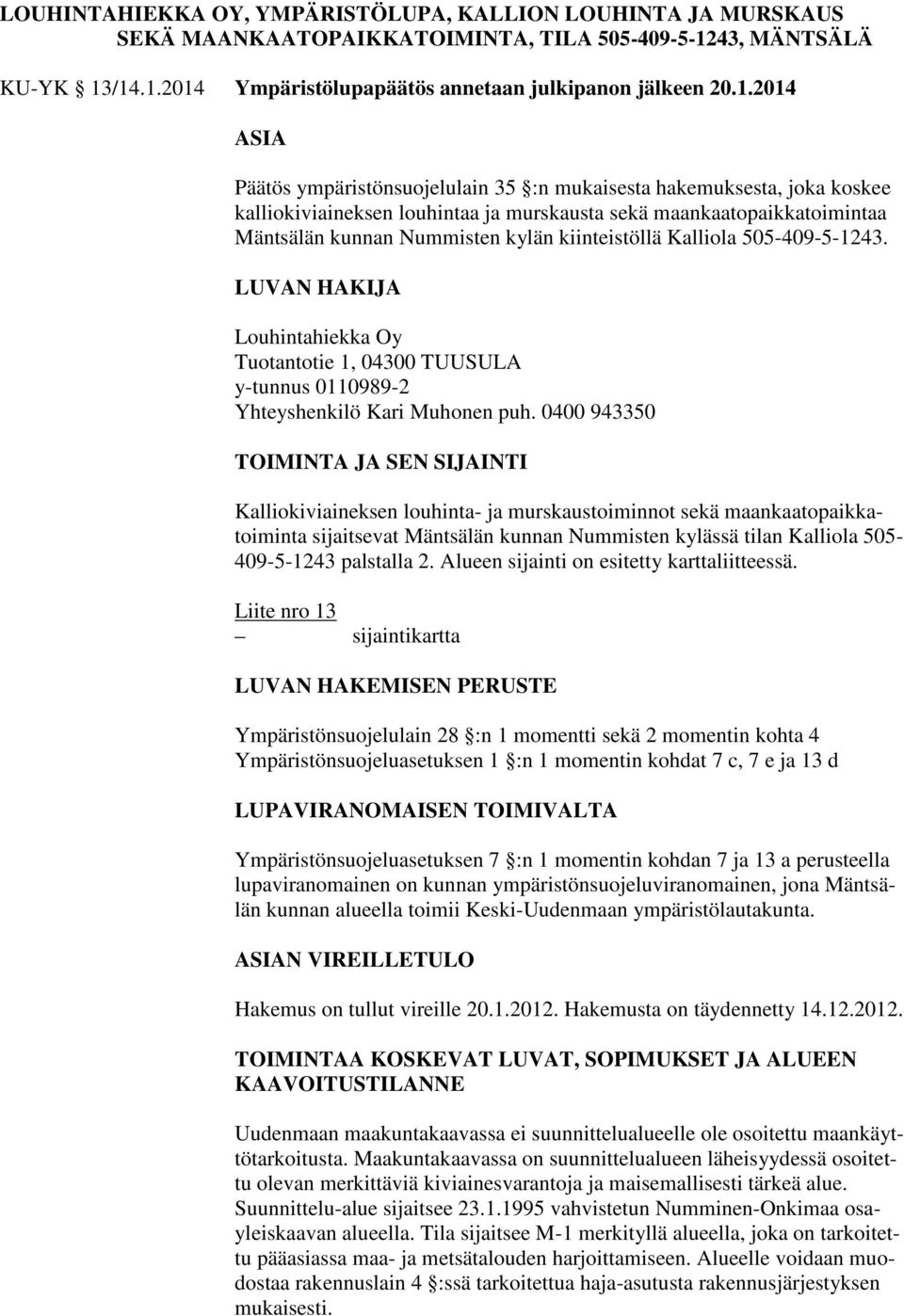 LOUHINTAHIEKKA OY, YMPÄRISTÖLUPA, KALLION LOUHINTA JA MURSKAUS SEKÄ MAANKAATOPAIKKATOIMINTA, TILA 505-409-5-1243, MÄNTSÄLÄ

KU-YK 13/14.1.2014 Ympäristölupapäätös annetaan julkipanon jälkeen 20.1.2014

ASIA

Päätös ympäristönsuojelulain 35 §:n mukaisesta hakemuksesta, joka koskee kalliokiviaineksen louhintaa ja murskausta sekä maankaatopaikkatoimintaa Mäntsälän kunnan Nummisten kylän kiinteistöllä Kalliola 505-409-5-1243.

LUVAN HAKIJA

Louhintahiekka Oy
Tuotantotie 1, 04300 TUUSULA
y-tunnus 0110989-2
Yhteyshenkilö Kari Muhonen puh. 0400 943350

TOIMINTA JA SEN SIJAINTI

Kalliokiviaineksen louhinta- ja murskaustoiminnot sekä maankaatopaikkatoiminta sijaitsevat Mäntsälän kunnan Nummisten kylässä tilan Kalliola 505-409-5-1243 palstalla 2. Alueen sijainti on esitetty karttaliitteessä.

Liite nro 13
– sijaintikartta

LUVAN HAKEMISEN PERUSTE

Ympäristönsuojelulain 28 §:n 1 momentti sekä 2 momentin kohta 4
Ympäristönsuojeluasetuksen 1 §:n 1 momentin kohdat 7 c, 7 e ja 13 d

LUPAVIRANOMAISEN TOIMIVALTA

Ympäristönsuojeluasetuksen 7 §:n 1 momentin kohdan 7 ja 13 a perusteella lupaviranomainen on kunnan ympäristönsuojeluviranomainen, jona Mäntsälän kunnan alueella toimii Keski-Uudenmaan ympäristölautakunta.

ASIAN VIREILLETULO

Hakemus on tullut vireille 20.1.2012. Hakemusta on täydennetty 14.12.2012.

TOIMINTAA KOSKEVAT LUVAT, SOPIMUKSET JA ALUEEN KAAVOITUSTILANNE

Uudenmaan maakuntakaavassa ei suunnittelualueelle ole osoitettu maankäyttötarkoitusta. Maakuntakaavassa on suunnittelualueen läheisyydessä osoitettu olevan merkittäviä kiviainesvarantoja ja maisemallisesti tärkeä alue. Suunnittelu-alue sijaitsee 23.1.1995 vahvistetun Numminen-Onkimaa osayleiskaavan alueella. Tila sijaitsee M-1 merkityllä alueella, joka on tarkoitettu pääasiassa maa- ja metsätalouden harjoittamiseen. Alueelle voidaan muodostaa rakennuslain 4 §:ssä tarkoitettua haja-asutusta rakennusjärjestyksen mukaisesti.